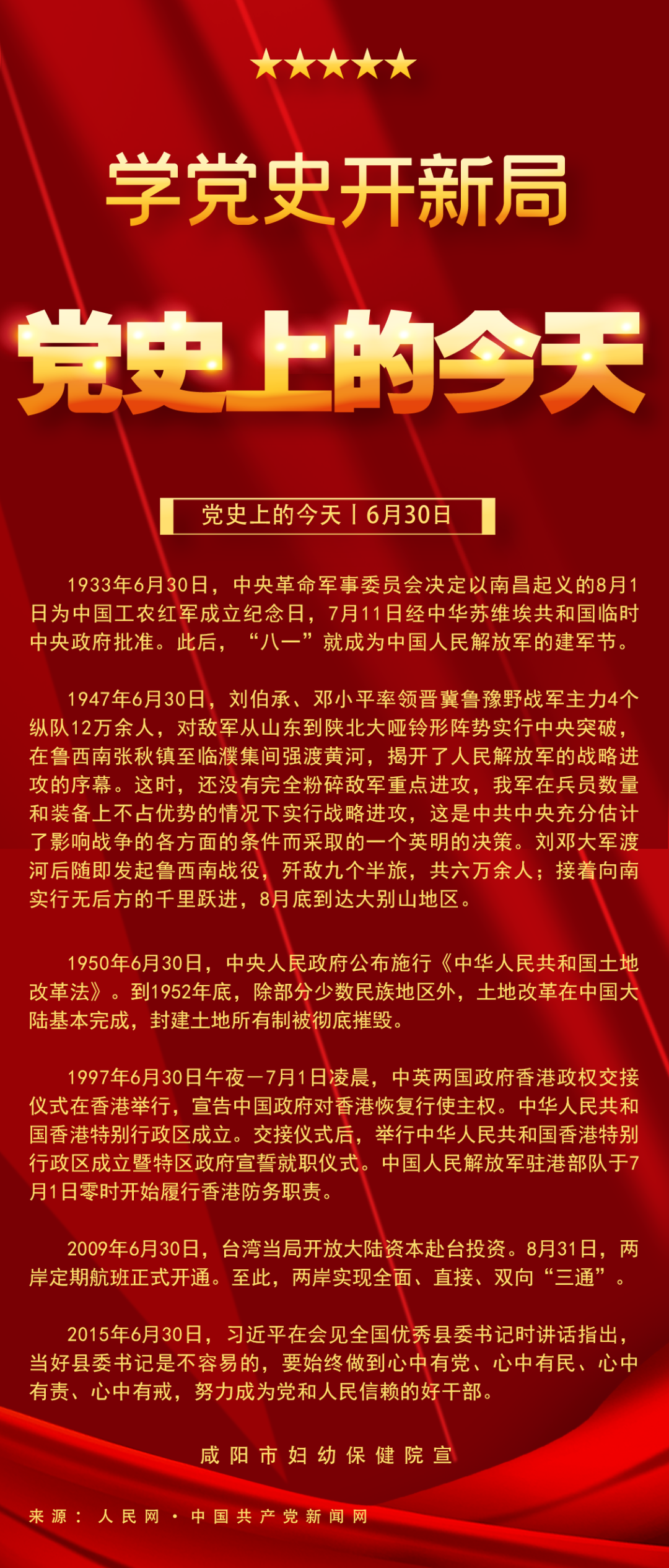 学党史开新局

党史上的今天

党史上的今天丨6月30日

1933年6月30日，中央革命军事委员会决定以南昌起义的8月1日为中国工农红军成立纪念日，7月11日经中华苏维埃共和国临时中央政府批准。此后，“八一”就成为中国人民解放军的建军节。

1947年6月30日，刘伯承、邓小平率领晋冀鲁豫野战军主力4个纵队12万余人，对敌军从山东到陕北大哑铃形阵势实行中央突破，在鲁西南张秋镇至临濮集间强渡黄河，揭开了人民解放军的战略进攻的序幕。这时，还没有完全粉碎敌军重点进攻，我军在兵员数量和装备上不占优势的情况下实行战略进攻，这是中共中央充分估计了影响战争的各方面的条件而采取的一个英明的决策。刘邓大军渡河后随即发起鲁西南战役，歼敌九个半旅，共六万余人；接着向南实行无后方的千里跃进，8月底到达大别山地区。

1950年6月30日，中央人民政府公布施行《中华人民共和国土地改革法》。到1952年底，除部分少数民族地区外，土地改革在中国大陆基本完成，封建土地所有制被彻底摧毁。

1997年6月30日午夜—7月1日凌晨，中英两国政府香港政权交接仪式在香港举行，宣告中国政府对香港恢复行使主权。中华人民共和国香港特别行政区成立。交接仪式后，举行中华人民共和国香港特别行政区成立暨特区政府宣誓就职仪式。中国人民解放军驻港部队于7月1日零时开始履行香港防务职责。

2009年6月30日，台湾当局开放大陆资本赴台投资。8月31日，两岸定期航班正式开通。至此，两岸实现全面、直接、双向“三通”。

2015年6月30日，习近平在会见全国优秀县委书记时讲话指出，当好县委书记是不容易的，要始终做到心中有党、心中有民、心中有责、心中有戒，努力成为党和人民信赖的好干部。

咸阳市妇幼保健院宣

来源：人民网·中国共产党新闻网